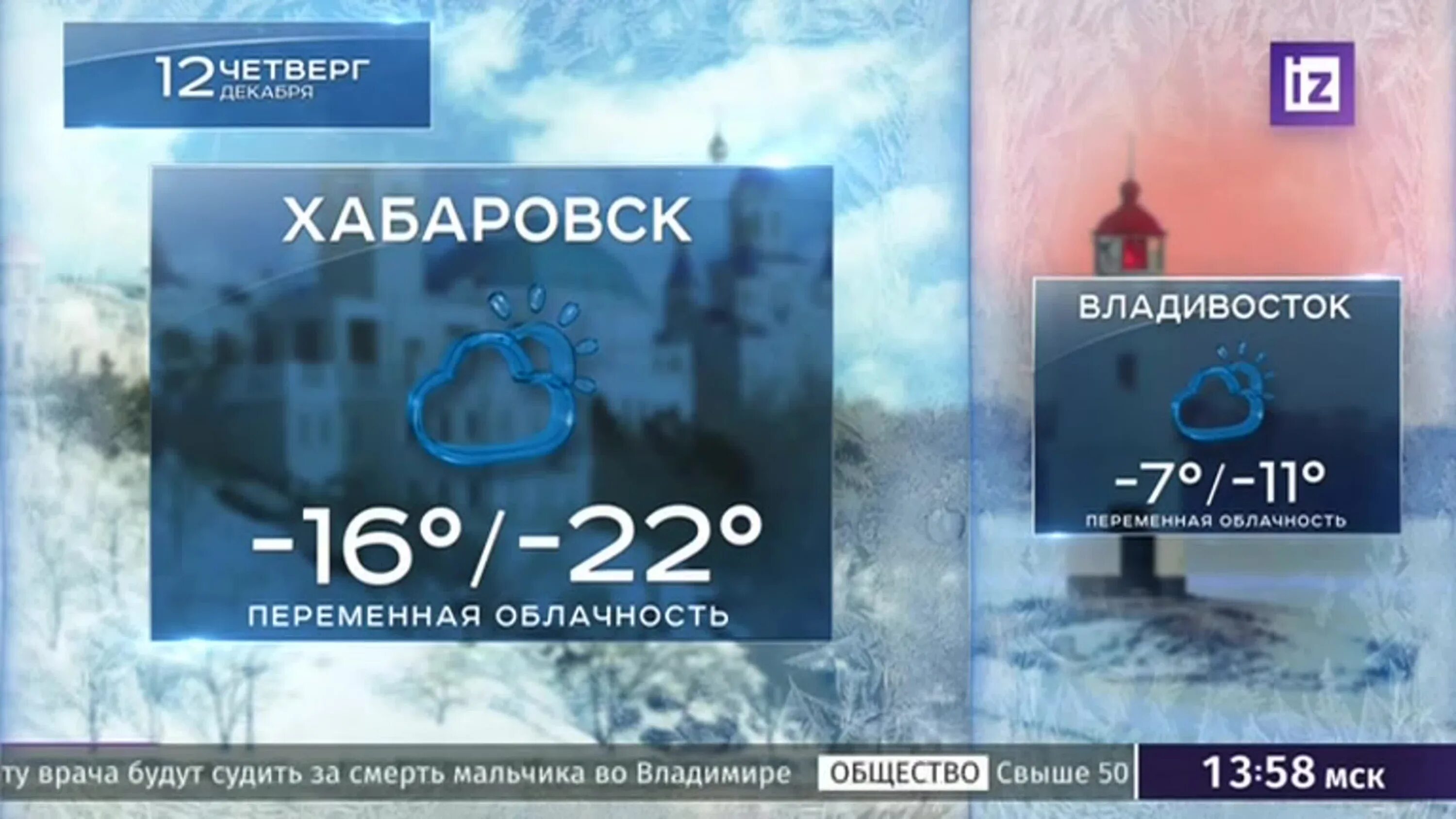 12 ЧЕТВЕРГ ДЕКАБРЯ

iz

ХАБАРОВСК

-16°/-22°

ПЕРЕМЕННАЯ ОБЛАЧНОСТЬ

ВЛАДИВОСТОК

-7°/-11°

ПЕРЕМЕННАЯ ОБЛАЧНОСТЬ

ту врача будут судить за смерть мальчика во Владимире ОБЩЕСТВО Свыше 50

13:58 мск